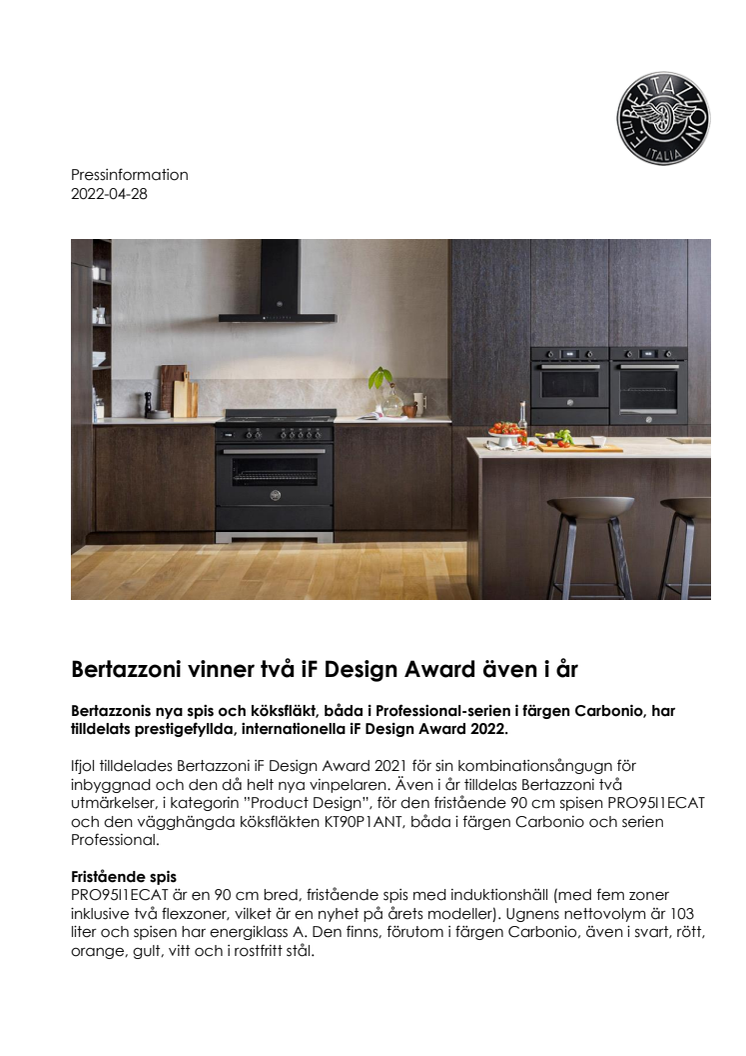 F.LLI BERTAZZONI
ITALIA

Pressinformation
2022-04-28

Bertazzoni vinner två iF Design Award även i år

Bertazzonis nya spis och köksfläkt, båda i Professional-serien i färgen Carbonio, har tilldelats prestigefyllda, internationella iF Design Award 2022.

Ifjol tilldelades Bertazzoni iF Design Award 2021 för sin kombinationsångugn för inbyggnad och den då helt nya vinpelaren. Även i år tilldelas Bertazzoni två utmärkelser, i kategorin "Product Design", för den fristående 90 cm spisen PRO95I1ECAT och den vägghängda köksfläkten KT90P1ANT, båda i färgen Carbonio och serien Professional.

Fristående spis
PRO95I1ECAT är en 90 cm bred, fristående spis med induktionshäll (med fem zoner inklusive två flexzoner, vilket är en nyhet på årets modeller). Ugnens nettovolym är 103 liter och spisen har energiklass A. Den finns, förutom i färgen Carbonio, även i svart, rött, orange, gult, vitt och i rostfritt stål.